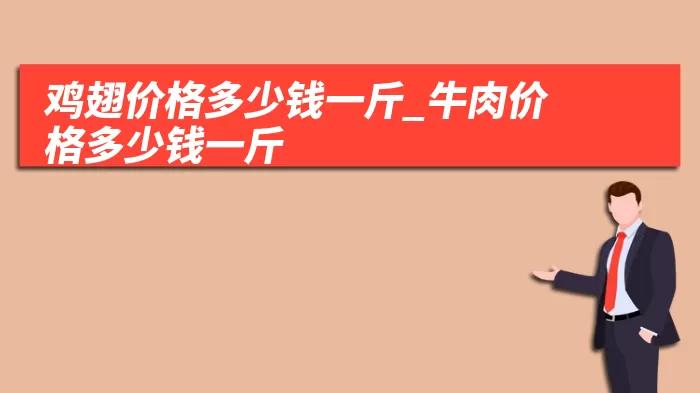 鸡翅价格多少钱一斤_牛肉价格多少钱一斤